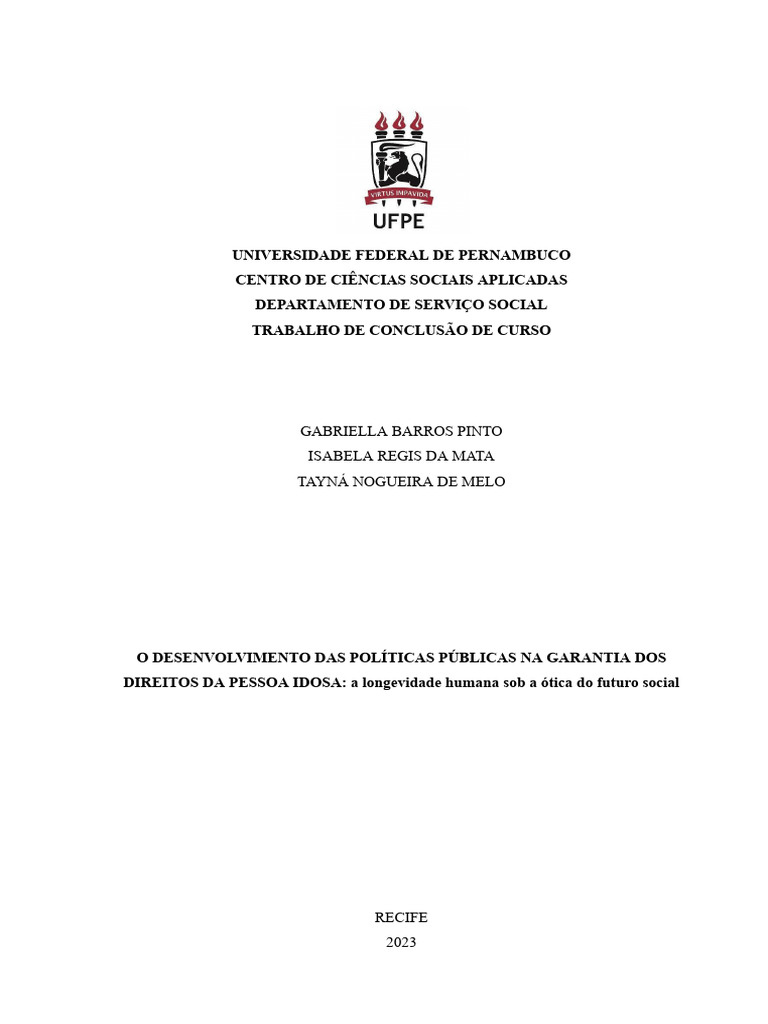 VIRTUS IMPAVIDA
UFPE

UNIVERSIDADE FEDERAL DE PERNAMBUCO
CENTRO DE CIÊNCIAS SOCIAIS APLICADAS
DEPARTAMENTO DE SERVIÇO SOCIAL
TRABALHO DE CONCLUSÃO DE CURSO

GABRIELLA BARROS PINTO
ISABELA REGIS DA MATA
TAYNÁ NOGUEIRA DE MELO

O DESENVOLVIMENTO DAS POLÍTICAS PÚBLICAS NA GARANTIA DOS DIREITOS DA PESSOA IDOSA: a longevidade humana sob a ótica do futuro social

RECIFE
2023